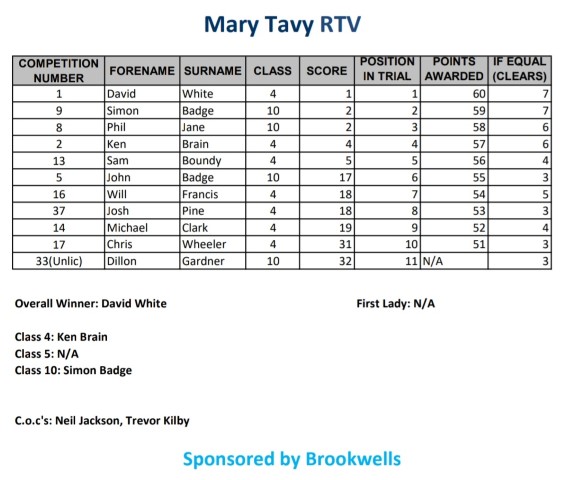 Mary Tavy RTV

| COMPETITION NUMBER | FORENAME | SURNAME | CLASS | SCORE | POSITION IN TRIAL | POINTS AWARDED | IF EQUAL (CLEARS) |
|---|---|---|---|---|---|---|---|
| 1 | David | White | 4 | 1 | 1 | 60 | 7 |
| 9 | Simon | Badge | 10 | 2 | 2 | 59 | 7 |
| 8 | Phil | Jane | 10 | 2 | 3 | 58 | 6 |
| 2 | Ken | Brain | 4 | 4 | 4 | 57 | 6 |
| 13 | Sam | Boundy | 4 | 5 | 5 | 56 | 4 |
| 5 | John | Badge | 10 | 17 | 6 | 55 | 3 |
| 16 | Will | Francis | 4 | 18 | 7 | 54 | 5 |
| 37 | Josh | Pine | 4 | 18 | 8 | 53 | 3 |
| 14 | Michael | Clark | 4 | 19 | 9 | 52 | 4 |
| 17 | Chris | Wheeler | 4 | 31 | 10 | 51 | 3 |
| 33(Unlic) | Dillon | Gardner | 10 | 32 | 11 | N/A | 3 |

Overall Winner: David White

First Lady: N/A

Class 4: Ken Brain
Class 5: N/A
Class 10: Simon Badge

C.o.c's: Neil Jackson, Trevor Kilby

Sponsored by Brookwells